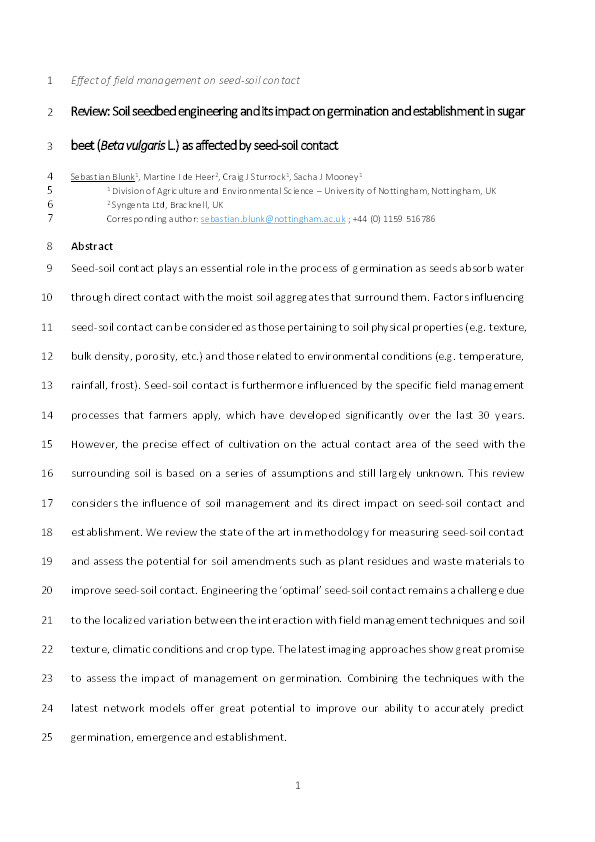 1 Effect of field management on seed-soil contact

2 Review: Soil seedbed engineering and its impact on germination and establishment in sugar

3 beet (Beta vulgaris L.) as affected by seed-soil contact

4 Sebastian Blunk$^1$, Martine I de Heer$^2$, Craig J Sturrock$^1$, Sacha J Mooney$^1$
5 $^1$ Division of Agriculture and Environmental Science – University of Nottingham, Nottingham, UK
6 $^2$ Syngenta Ltd, Bracknell, UK
7 Corresponding author: sebastian.blunk@nottingham.ac.uk ; +44 (0) 1159 516786

8 Abstract

9 Seed-soil contact plays an essential role in the process of germination as seeds absorb water
10 through direct contact with the moist soil aggregates that surround them. Factors influencing
11 seed-soil contact can be considered as those pertaining to soil physical properties (e.g. texture,
12 bulk density, porosity, etc.) and those related to environmental conditions (e.g. temperature,
13 rainfall, frost). Seed-soil contact is furthermore influenced by the specific field management
14 processes that farmers apply, which have developed significantly over the last 30 years.
15 However, the precise effect of cultivation on the actual contact area of the seed with the
16 surrounding soil is based on a series of assumptions and still largely unknown. This review
17 considers the influence of soil management and its direct impact on seed-soil contact and
18 establishment. We review the state of the art in methodology for measuring seed-soil contact
19 and assess the potential for soil amendments such as plant residues and waste materials to
20 improve seed-soil contact. Engineering the 'optimal' seed-soil contact remains a challenge due
21 to the localized variation between the interaction with field management techniques and soil
22 texture, climatic conditions and crop type. The latest imaging approaches show great promise
23 to assess the impact of management on germination. Combining the techniques with the
24 latest network models offer great potential to improve our ability to accurately predict
25 germination, emergence and establishment.

1